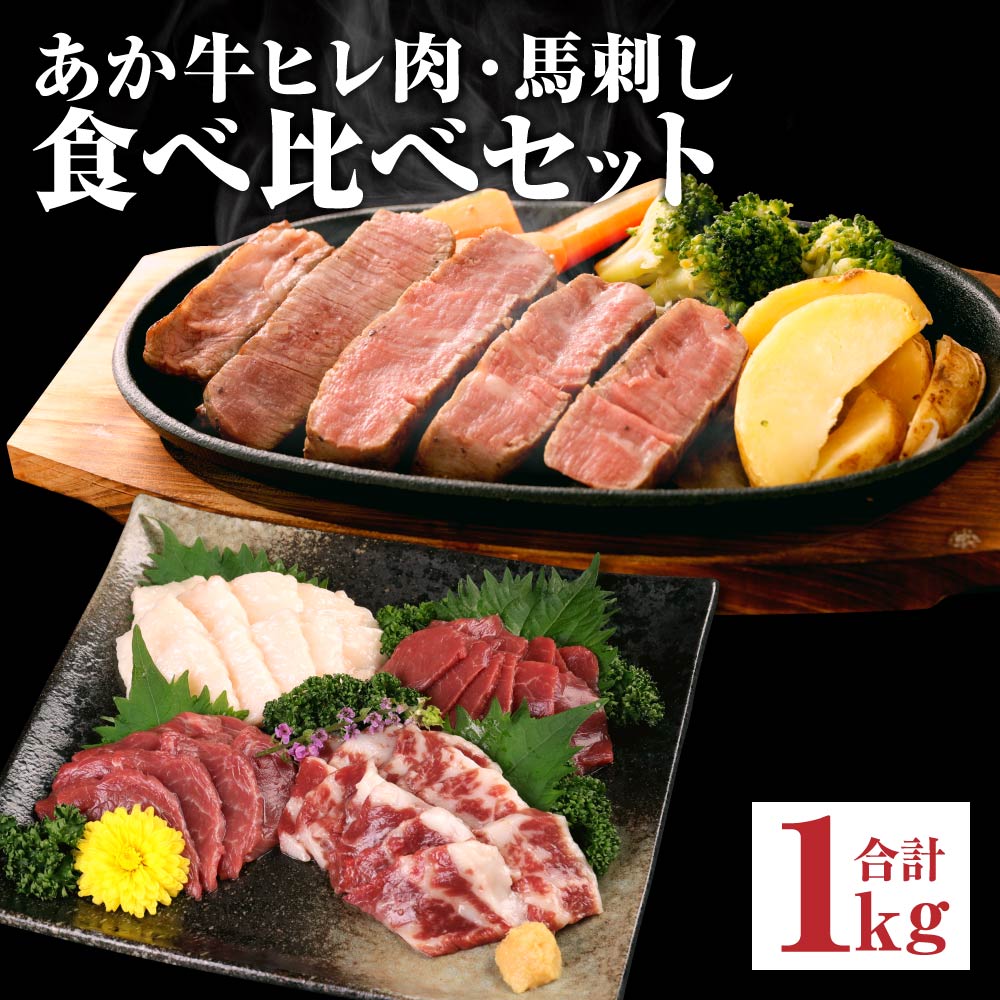 あか牛ヒレ肉・馬刺し
食べ比べセット

合計
1kg